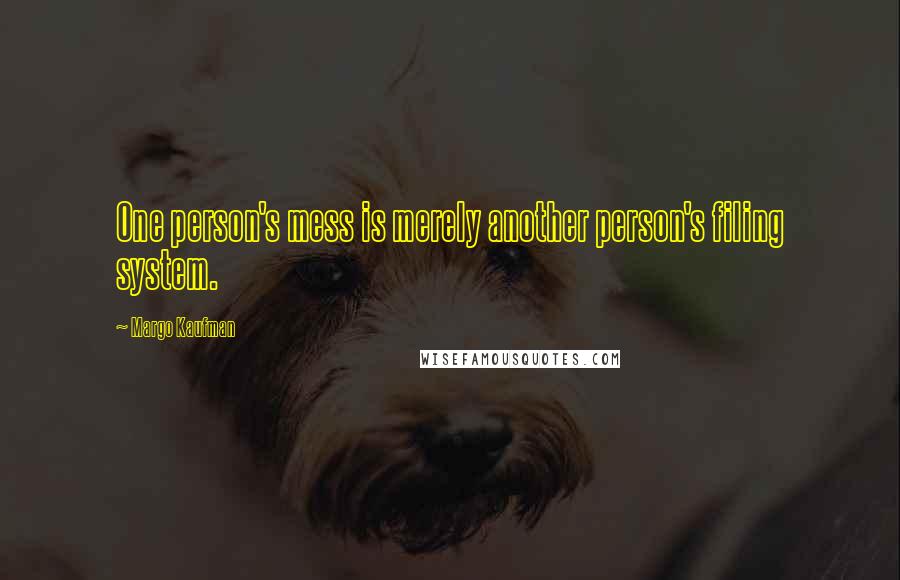 One person's mess is merely another person's filing system.

~ Margo Kaufman

WISEFAMOUSQUOTES.COM